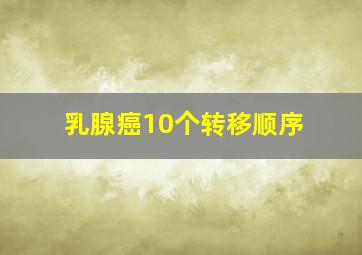 乳腺癌10个转移顺序